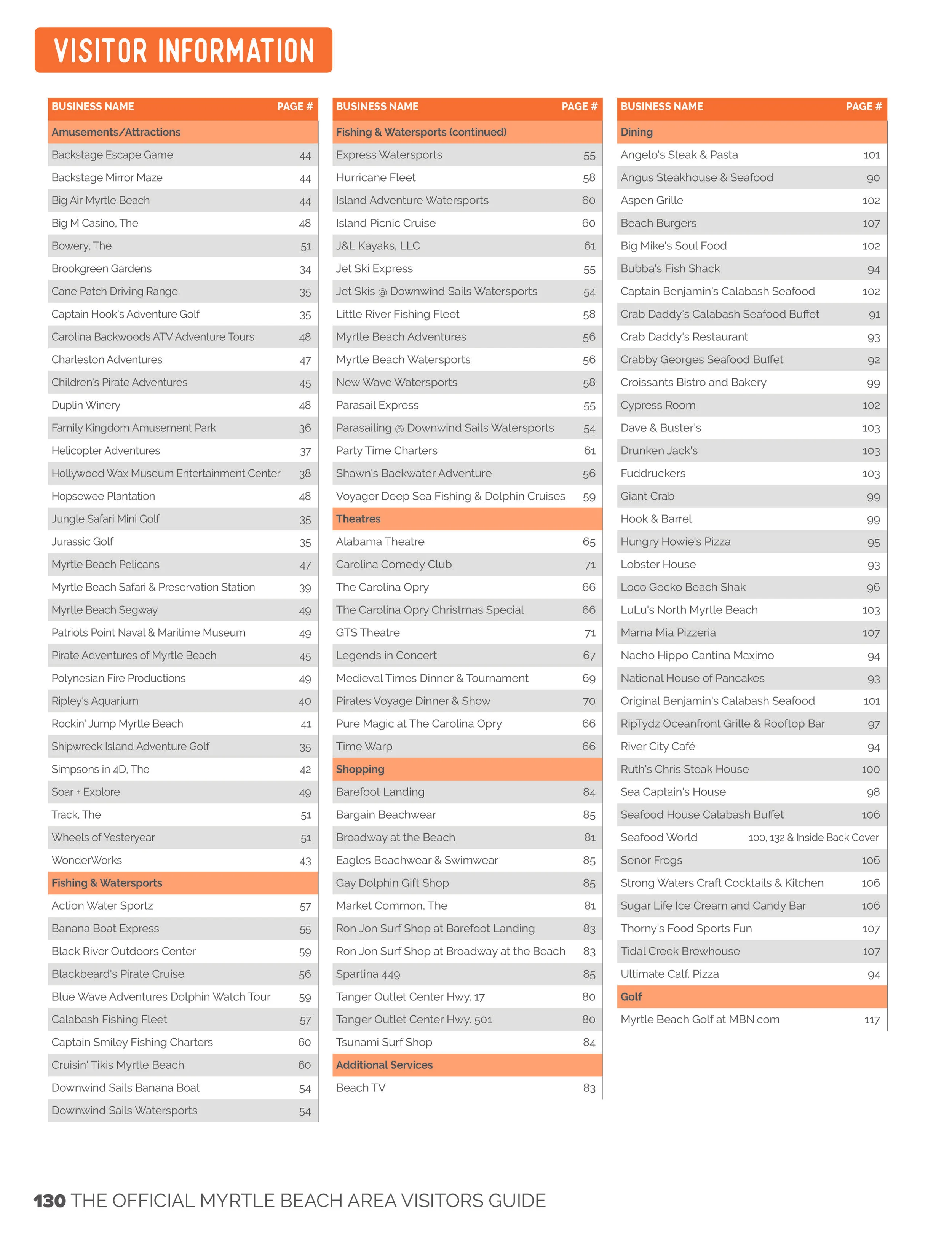 VISITOR INFORMATION

| BUSINESS NAME | PAGE # |
|---|---|
| Amusements/Attractions | |
| Backstage Escape Game | 44 |
| Backstage Mirror Maze | 44 |
| Big Air Myrtle Beach | 44 |
| Big M Casino, The | 48 |
| Bowery, The | 51 |
| Brookgreen Gardens | 34 |
| Cane Patch Driving Range | 35 |
| Captain Hook's Adventure Golf | 35 |
| Carolina Backwoods ATV Adventure Tours | 48 |
| Charleston Adventures | 47 |
| Children's Pirate Adventures | 45 |
| Duplin Winery | 48 |
| Family Kingdom Amusement Park | 36 |
| Helicopter Adventures | 37 |
| Hollywood Wax Museum Entertainment Center | 38 |
| Hopsewee Plantation | 48 |
| Jungle Safari Mini Golf | 35 |
| Jurassic Golf | 35 |
| Myrtle Beach Pelicans | 47 |
| Myrtle Beach Safari & Preservation Station | 39 |
| Myrtle Beach Segway | 49 |
| Patriots Point Naval & Maritime Museum | 49 |
| Pirate Adventures of Myrtle Beach | 45 |
| Polynesian Fire Productions | 49 |
| Ripley's Aquarium | 40 |
| Rockin' Jump Myrtle Beach | 41 |
| Shipwreck Island Adventure Golf | 35 |
| Simpsons in 4D, The | 42 |
| Soar + Explore | 49 |
| Track, The | 51 |
| Wheels of Yesteryear | 51 |
| WonderWorks | 43 |
| Fishing & Watersports | |
| Action Water Sportz | 57 |
| Banana Boat Express | 55 |
| Black River Outdoors Center | 59 |
| Blackbeard's Pirate Cruise | 56 |
| Blue Wave Adventures Dolphin Watch Tour | 59 |
| Calabash Fishing Fleet | 57 |
| Captain Smiley Fishing Charters | 60 |
| Cruisin' Tikis Myrtle Beach | 60 |
| Downwind Sails Banana Boat | 54 |
| Downwind Sails Watersports | 54 |

| BUSINESS NAME | PAGE # |
|---|---|
| Fishing & Watersports (continued) | |
| Express Watersports | 55 |
| Hurricane Fleet | 58 |
| Island Adventure Watersports | 60 |
| Island Picnic Cruise | 60 |
| J&L Kayaks, LLC | 61 |
| Jet Ski Express | 55 |
| Jet Skis @ Downwind Sails Watersports | 54 |
| Little River Fishing Fleet | 58 |
| Myrtle Beach Adventures | 56 |
| Myrtle Beach Watersports | 56 |
| New Wave Watersports | 58 |
| Parasail Express | 55 |
| Parasailing @ Downwind Sails Watersports | 54 |
| Party Time Charters | 61 |
| Shawn's Backwater Adventure | 56 |
| Voyager Deep Sea Fishing & Dolphin Cruises | 59 |
| Theatres | |
| Alabama Theatre | 65 |
| Carolina Comedy Club | 71 |
| The Carolina Opry | 66 |
| The Carolina Opry Christmas Special | 66 |
| GTS Theatre | 71 |
| Legends in Concert | 67 |
| Medieval Times Dinner & Tournament | 69 |
| Pirates Voyage Dinner & Show | 70 |
| Pure Magic at The Carolina Opry | 66 |
| Time Warp | 66 |
| Shopping | |
| Barefoot Landing | 84 |
| Bargain Beachwear | 85 |
| Broadway at the Beach | 81 |
| Eagles Beachwear & Swimwear | 85 |
| Gay Dolphin Gift Shop | 85 |
| Market Common, The | 81 |
| Ron Jon Surf Shop at Barefoot Landing | 83 |
| Ron Jon Surf Shop at Broadway at the Beach | 83 |
| Spartina 449 | 85 |
| Tanger Outlet Center Hwy. 17 | 80 |
| Tanger Outlet Center Hwy. 501 | 80 |
| Tsunami Surf Shop | 84 |
| Additional Services | |
| Beach TV | 83 |

| BUSINESS NAME | PAGE # |
|---|---|
| Dining | |
| Angelo's Steak & Pasta | 101 |
| Angus Steakhouse & Seafood | 90 |
| Aspen Grille | 102 |
| Beach Burgers | 107 |
| Big Mike's Soul Food | 102 |
| Bubba's Fish Shack | 94 |
| Captain Benjamin's Calabash Seafood | 102 |
| Crab Daddy's Calabash Seafood Buffet | 91 |
| Crab Daddy's Restaurant | 93 |
| Crabby Georges Seafood Buffet | 92 |
| Croissants Bistro and Bakery | 99 |
| Cypress Room | 102 |
| Dave & Buster's | 103 |
| Drunken Jack's | 103 |
| Fuddruckers | 103 |
| Giant Crab | 99 |
| Hook & Barrel | 99 |
| Hungry Howie's Pizza | 95 |
| Lobster House | 93 |
| Loco Gecko Beach Shak | 96 |
| LuLu's North Myrtle Beach | 103 |
| Mama Mia Pizzeria | 107 |
| Nacho Hippo Cantina Maximo | 94 |
| National House of Pancakes | 93 |
| Original Benjamin's Calabash Seafood | 101 |
| RipTydz Oceanfront Grille & Rooftop Bar | 97 |
| River City Café | 94 |
| Ruth's Chris Steak House | 100 |
| Sea Captain's House | 98 |
| Seafood House Calabash Buffet | 106 |
| Seafood World | 100, 132 & Inside Back Cover |
| Senor Frogs | 106 |
| Strong Waters Craft Cocktails & Kitchen | 106 |
| Sugar Life Ice Cream and Candy Bar | 106 |
| Thorny's Food Sports Fun | 107 |
| Tidal Creek Brewhouse | 107 |
| Ultimate Calf. Pizza | 94 |
| Golf | |
| Myrtle Beach Golf at MBN.com | 117 |

130 THE OFFICIAL MYRTLE BEACH AREA VISITORS GUIDE